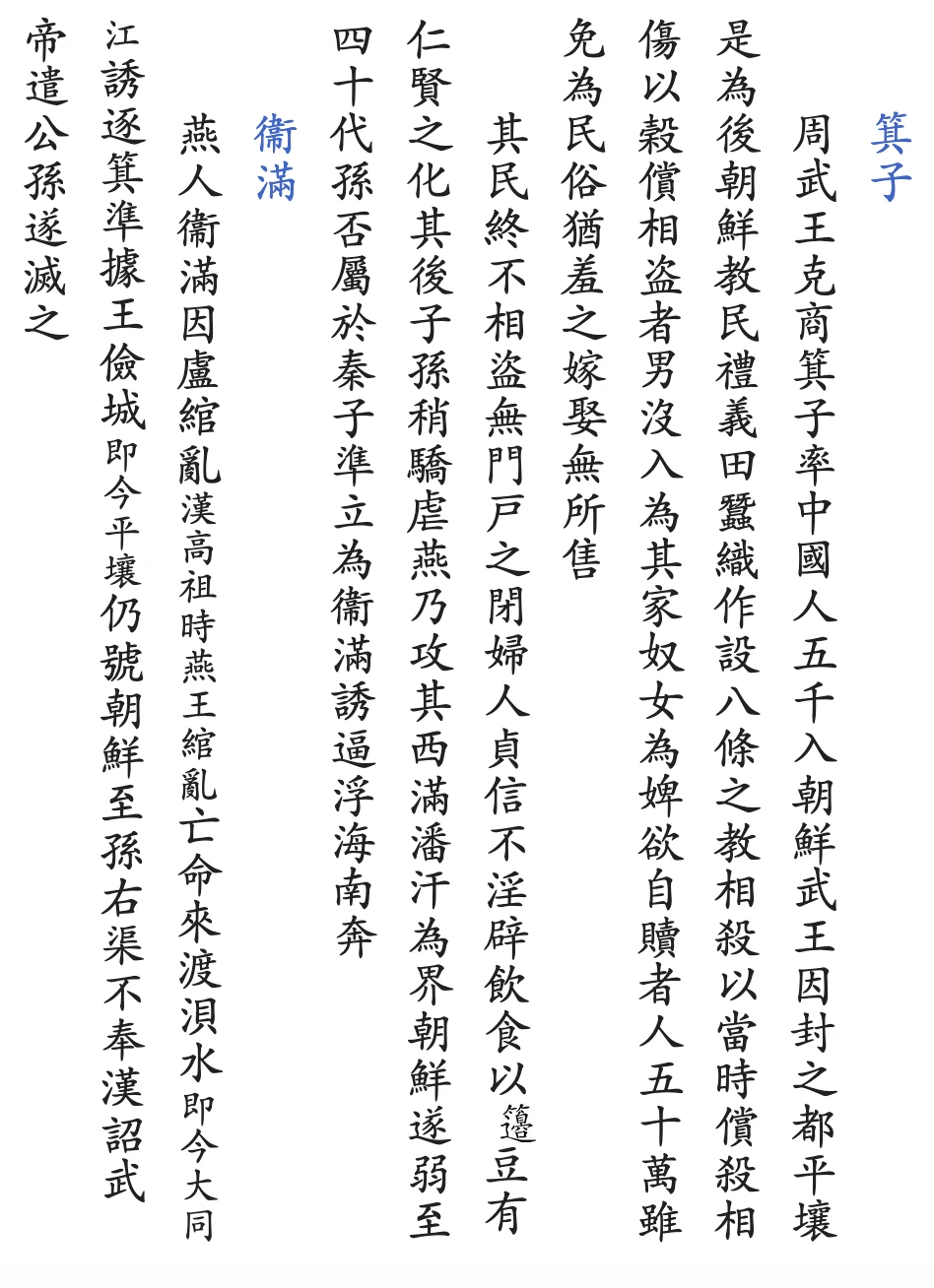 箕子

周武王克商箕子率中國人五千入朝鮮武王因封之都平壤是為後朝鮮教民禮義田蠶織作設八條之教相殺以當時償殺相傷以穀償相盜者男沒入為其家奴女為婢欲自贖者人五十萬雖免為民俗猶羞之嫁娶無所售

其民終不相盜無門戸之閉婦人貞信不淫辟飲食以籩豆有仁賢之化其後子孫稍驕虐燕乃攻其西滿潘汗為界朝鮮遂弱至四十代孫否屬於秦子準立為衞滿誘逼浮海南奔

衞滿

燕人衞滿因盧綰亂漢高祖時燕王綰亂亡命來渡浿水即今大同江誘逐箕準據王儉城即今平壤仍號朝鮮至孫右渠不奉漢詔武帝遣公孫遂滅之